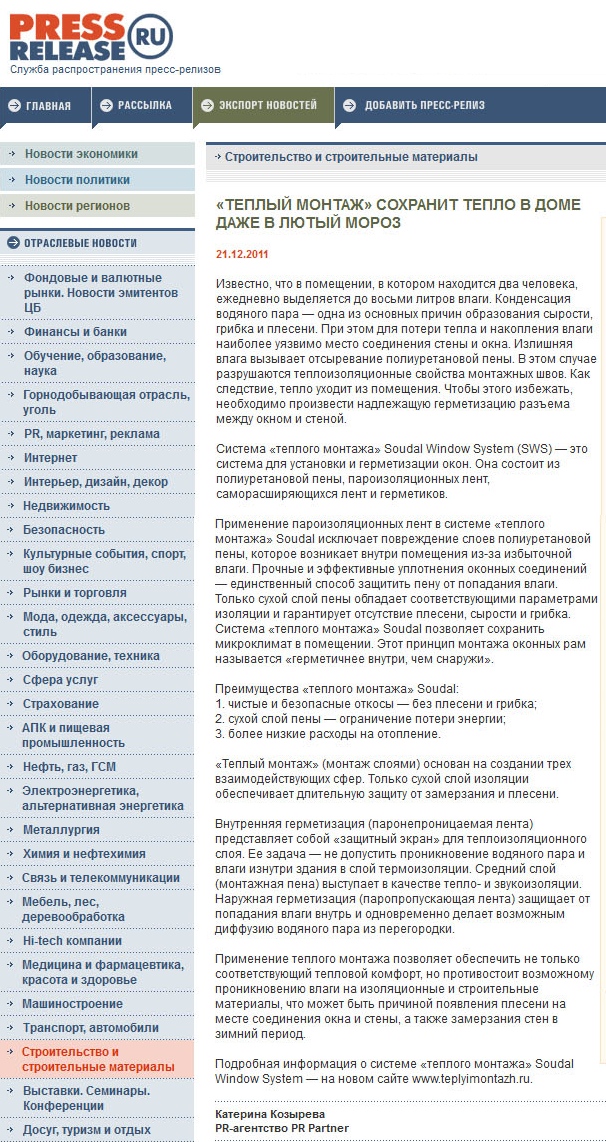 PRESS RELEASE RU
Служба распространения пресс-релизов

ГЛАВНАЯ
РАССЫЛКА
ЭКСПОРТ НОВОСТЕЙ
ДОБАВИТЬ ПРЕСС-РЕЛИЗ

Новости экономики
Новости политики
Новости регионов

ОТРАСЛЕВЫЕ НОВОСТИ
Фондовые и валютные рынки. Новости эмитентов ЦБ
Финансы и банки
Обучение, образование, наука
Горнодобывающая отрасль, уголь
PR, маркетинг, реклама
Интернет
Интерьер, дизайн, декор
Недвижимость
Безопасность
Культурные события, спорт, шоу бизнес
Рынки и торговля
Мода, одежда, аксессуары, стиль
Оборудование, техника
Сфера услуг
Страхование
АПК и пищевая промышленность
Нефть, газ, ГСМ
Электроэнергетика, альтернативная энергетика
Металлургия
Химия и нефтехимия
Связь и телекоммуникации
Мебель, лес, деревообработка
Hi-tech компании
Медицина и фармацевтика, красота и здоровье
Машиностроение
Транспорт, автомобили
Строительство и строительные материалы
Выставки. Семинары. Конференции
Досуг, туризм и отдых

Строительство и строительные материалы

«ТЕПЛЫЙ МОНТАЖ» СОХРАНИТ ТЕПЛО В ДОМЕ ДАЖЕ В ЛЮТЫЙ МОРОЗ

21.12.2011

Известно, что в помещении, в котором находится два человека, ежедневно выделяется до восьми литров влаги. Конденсация водяного пара — одна из основных причин образования сырости, грибка и плесени. При этом для потери тепла и накопления влаги наиболее уязвимо место соединения стены и окна. Излишняя влага вызывает отсыревание полиуретановой пены. В этом случае разрушаются теплоизоляционные свойства монтажных швов. Как следствие, тепло уходит из помещения. Чтобы этого избежать, необходимо произвести надлежащую герметизацию разъема между окном и стеной.

Система «теплого монтажа» Soudal Window System (SWS) — это система для установки и герметизации окон. Она состоит из полиуретановой пены, пароизоляционных лент, саморасширяющихся лент и герметиков.

Применение пароизоляционных лент в системе «теплого монтажа» Soudal исключает повреждение слоев полиуретановой пены, которое возникает внутри помещения из-за избыточной влаги. Прочные и эффективные уплотнения оконных соединений — единственный способ защитить пену от попадания влаги. Только сухой слой пены обладает соответствующими параметрами изоляции и гарантирует отсутствие плесени, сырости и грибка. Система «теплого монтажа» Soudal позволяет сохранить микроклимат в помещении. Этот принцип монтажа оконных рам называется «герметичнее внутри, чем снаружи».

Преимущества «теплого монтажа» Soudal:
1. чистые и безопасные откосы — без плесени и грибка;
2. сухой слой пены — ограничение потери энергии;
3. более низкие расходы на отопление.

«Теплый монтаж» (монтаж слоями) основан на создании трех взаимодействующих сфер. Только сухой слой изоляции обеспечивает длительную защиту от замерзания и плесени.

Внутренняя герметизация (паронепроницаемая лента) представляет собой «защитный экран» для теплоизоляционного слоя. Ее задача — не допустить проникновение водяного пара и влаги изнутри здания в слой термоизоляции. Средний слой (монтажная пена) выступает в качестве тепло- и звукоизоляции. Наружная герметизация (паропропускающая лента) защищает от попадания влаги внутрь и одновременно делает возможным диффузию водяного пара из перегородки.

Применение теплого монтажа позволяет обеспечить не только соответствующий тепловой комфорт, но противостоит возможному проникновению влаги на изоляционные и строительные материалы, что может быть причиной появления плесени на месте соединения окна и стены, а также замерзания стен в зимний период.

Подробная информация о системе «теплого монтажа» Soudal Window System — на новом сайте www.teplyimontazh.ru.

Катерина Козырева
PR-агентство PR Partner